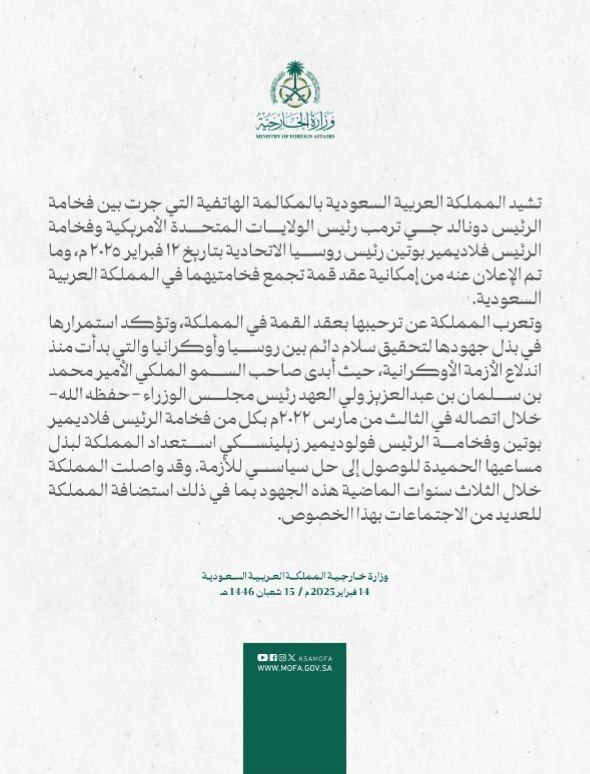 وزارة الخارجية
MINISTRY OF FOREIGN AFFAIRS

تشيد المملكة العربية السعودية بالمكالمة الهاتفية التي جرت بين فخامة الرئيس دونالد جي ترمب رئيس الولايات المتحدة الأمريكية وفخامة الرئيس فلاديمير بوتين رئيس روسيا الاتحادية بتاريخ ١٢ فبراير ٢٠٢٥م، وما تم الإعلان عنه من إمكانية عقد قمة تجمع فخامتيهما في المملكة العربية السعودية.
وتعرب المملكة عن ترحيبها بعقد القمة في المملكة، وتؤكد استمرارها في بذل جهودها لتحقيق سلام دائم بين روسيا وأوكرانيا والتي بدأت منذ اندلاع الأزمة الأوكرانية، حيث أبدى صاحب السمو الملكي الأمير محمد بن سلمان بن عبدالعزيز ولي العهد رئيس مجلس الوزراء - حفظه الله - خلال اتصاله في الثالث من مارس ٢٠٢٢م بكل من فخامة الرئيس فلاديمير بوتين وفخامة الرئيس فولوديمير زيلينسكي استعداد المملكة لبذل مساعيها الحميدة للوصول إلى حل سياسي للأزمة. وقد واصلت المملكة خلال الثلاث سنوات الماضية هذه الجهود بما في ذلك استضافة المملكة للعديد من الاجتماعات بهذا الخصوص.

وزارة خارجية المملكة العربية السعودية
14 فبراير 2025م / 15 شعبان 1446هـ

KSAMOFA
WWW.MOFA.GOV.SA